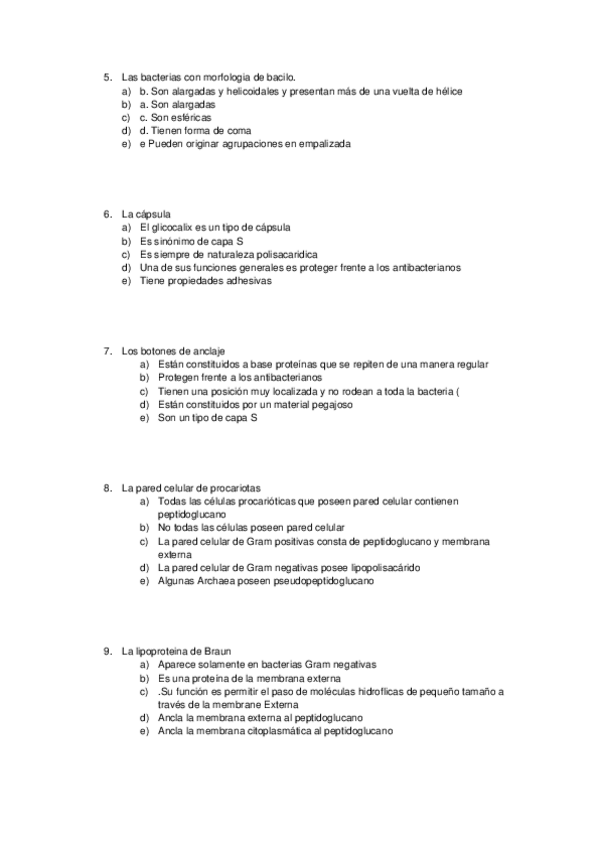 5. Las bacterias con morfologia de bacilo.
a) b. Son alargadas y helicoidales y presentan más de una vuelta de hélice
b) a. Son alargadas
c) c. Son esféricas
d) d. Tienen forma de coma
e) e Pueden originar agrupaciones en empalizada

6. La cápsula
a) El glicocalix es un tipo de cápsula
b) Es sinónimo de capa S
c) Es siempre de naturaleza polisacaridica
d) Una de sus funciones generales es proteger frente a los antibacterianos
e) Tiene propiedades adhesivas

7. Los botones de anclaje
a) Están constituidos a base proteinas que se repiten de una manera regular
b) Protegen frente a los antibacterianos
c) Tienen una posición muy localizada y no rodean a toda la bacteria (
d) Están constituidos por un material pegajoso
e) Son un tipo de capa S

8. La pared celular de procariotas
a) Todas las células procarióticas que poseen pared celular contienen peptidoglucano
b) No todas las células poseen pared celular
c) La pared celular de Gram positivas consta de peptidoglucano y membrana externa
d) La pared celular de Gram negativas posee lipopolisacárido
e) Algunas Archaea poseen pseudopeptidoglucano

9. La lipoproteina de Braun
a) Aparece solamente en bacterias Gram negativas
b) Es una proteina de la membrana externa
c) .Su función es permitir el paso de moléculas hidroflicas de pequeño tamaño a través de la membrane Externa
d) Ancla la membrana externa al peptidoglucano
e) Ancla la membrana citoplasmática al peptidoglucano